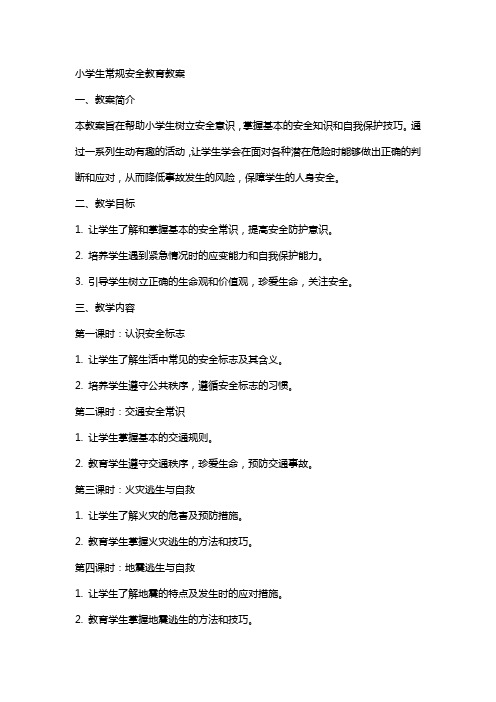 小学生常规安全教育教案

一、教案简介

本教案旨在帮助小学生树立安全意识，掌握基本的安全知识和自我保护技巧。通过一系列生动有趣的活动，让学生学会在面对各种潜在危险时能够做出正确的判断和应对，从而降低事故发生的风险，保障学生的人身安全。

二、教学目标

1. 让学生了解和掌握基本的安全常识，提高安全防护意识。

2. 培养学生遇到紧急情况时的应变能力和自我保护能力。

3. 引导学生树立正确的生命观和价值观，珍爱生命，关注安全。

三、教学内容

第一课时：认识安全标志

1. 让学生了解生活中常见的安全标志及其含义。

2. 培养学生遵守公共秩序，遵循安全标志的习惯。

第二课时：交通安全常识

1. 让学生掌握基本的交通规则。

2. 教育学生遵守交通秩序，珍爱生命，预防交通事故。

第三课时：火灾逃生与自救

1. 让学生了解火灾的危害及预防措施。

2. 教育学生掌握火灾逃生的方法和技巧。

第四课时：地震逃生与自救

1. 让学生了解地震的特点及发生时的应对措施。

2. 教育学生掌握地震逃生的方法和技巧。